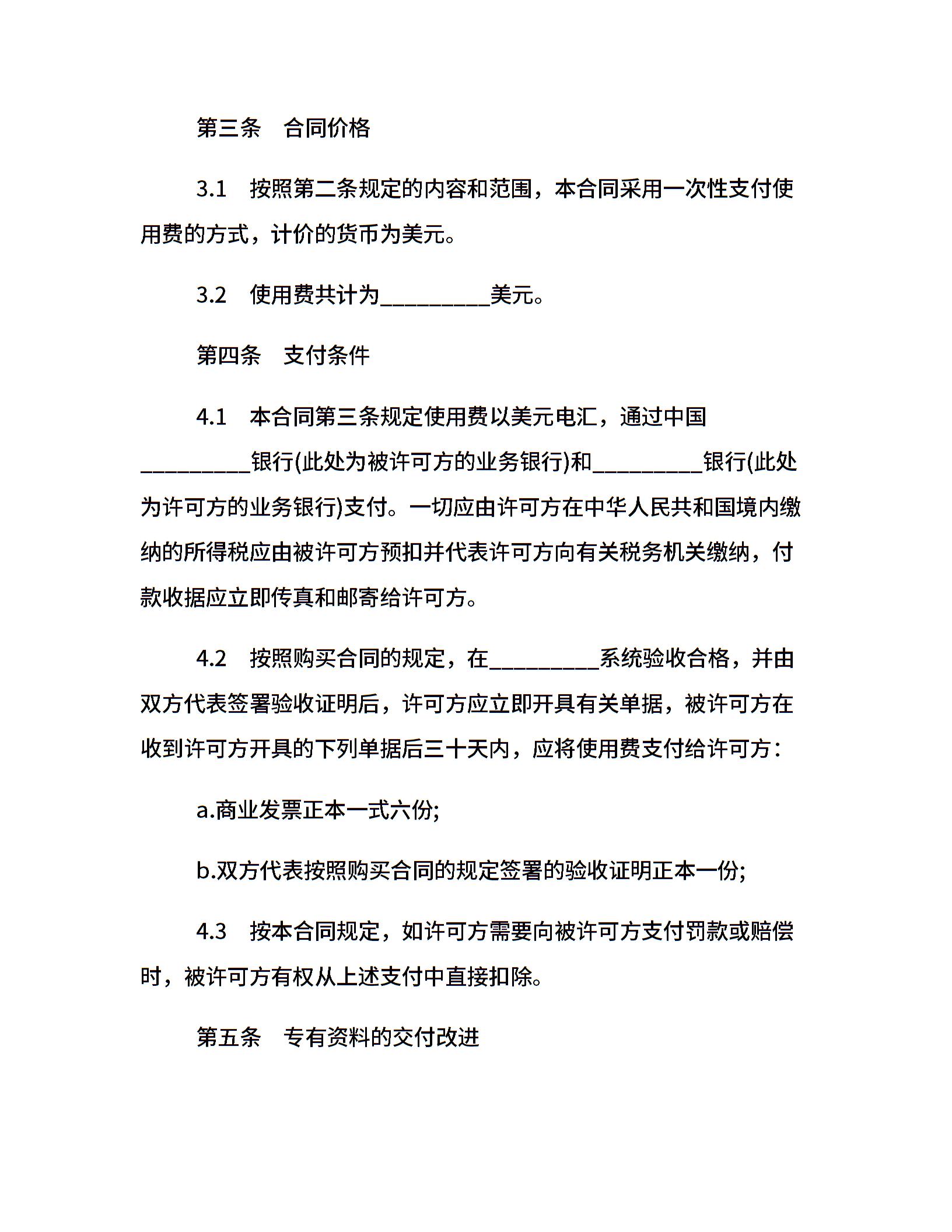 第三条　合同价格

3.1　按照第二条规定的内容和范围，本合同采用一次性支付使用费的方式，计价的货币为美元。

3.2　使用费共计为__________美元。

第四条　支付条件

4.1　本合同第三条规定使用费以美元电汇，通过中国__________银行(此处为被许可方的业务银行)和__________银行(此处为许可方的业务银行)支付。一切应由许可方在中华人民共和国境内缴纳的所得税应由被许可方预扣并代表许可方向有关税务机关缴纳，付款收据应立即传真和邮寄给许可方。

4.2　按照购买合同的规定，在__________系统验收合格，并由双方代表签署验收证明后，许可方应立即开具有关单据，被许可方在收到许可方开具的下列单据后三十天内，应将使用费支付给许可方：

a.商业发票正本一式六份;

b.双方代表按照购买合同的规定签署的验收证明正本一份;

4.3　按本合同规定，如许可方需要向被许可方支付罚款或赔偿时，被许可方有权从上述支付中直接扣除。

第五条　专有资料的交付改进